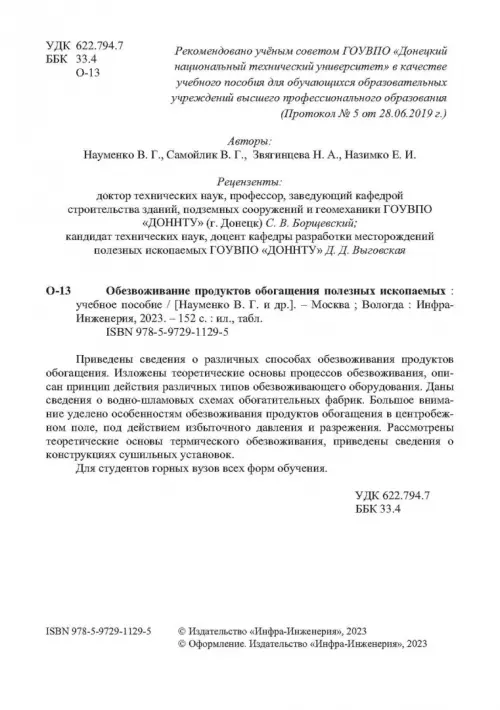 УДК 622.794.7
ББК 33.4
О-13

Рекомендовано учёным советом ГОУВПО «Донецкий национальный технический университет» в качестве учебного пособия для обучающихся образовательных учреждений высшего профессионального образования
(Протокол № 5 от 28.06.2019 г.)

Авторы:
Науменко В. Г., Самойлик В. Г., Звягинцева Н. А., Назимко Е. И.

Рецензенты:
доктор технических наук, профессор, заведующий кафедрой строительства зданий, подземных сооружений и геомеханики ГОУВПО «ДОННТУ» (г. Донецк) С. В. Борщевский;
кандидат технических наук, доцент кафедры разработки месторождений полезных ископаемых ГОУВПО «ДОННТУ» Д. Д. Выговская

О-13 Обезвоживание продуктов обогащения полезных ископаемых : учебное пособие / [Науменко В. Г. и др.]. – Москва ; Вологда : Инфра-Инженерия, 2023. – 152 с. : ил., табл.
ISBN 978-5-9729-1129-5

Приведены сведения о различных способах обезвоживания продуктов обогащения. Изложены теоретические основы процессов обезвоживания, описан принцип действия различных типов обезвоживающего оборудования. Даны сведения о водно-шламовых схемах обогатительных фабрик. Большое внимание уделено особенностям обезвоживания продуктов обогащения в центробежном поле, под действием избыточного давления и разрежения. Рассмотрены теоретические основы термического обезвоживания, приведены сведения о конструкциях сушильных установок.

Для студентов горных вузов всех форм обучения.

УДК 622.794.7
ББК 33.4

ISBN 978-5-9729-1129-5
© Издательство «Инфра-Инженерия», 2023
© Оформление. Издательство «Инфра-Инженерия», 2023